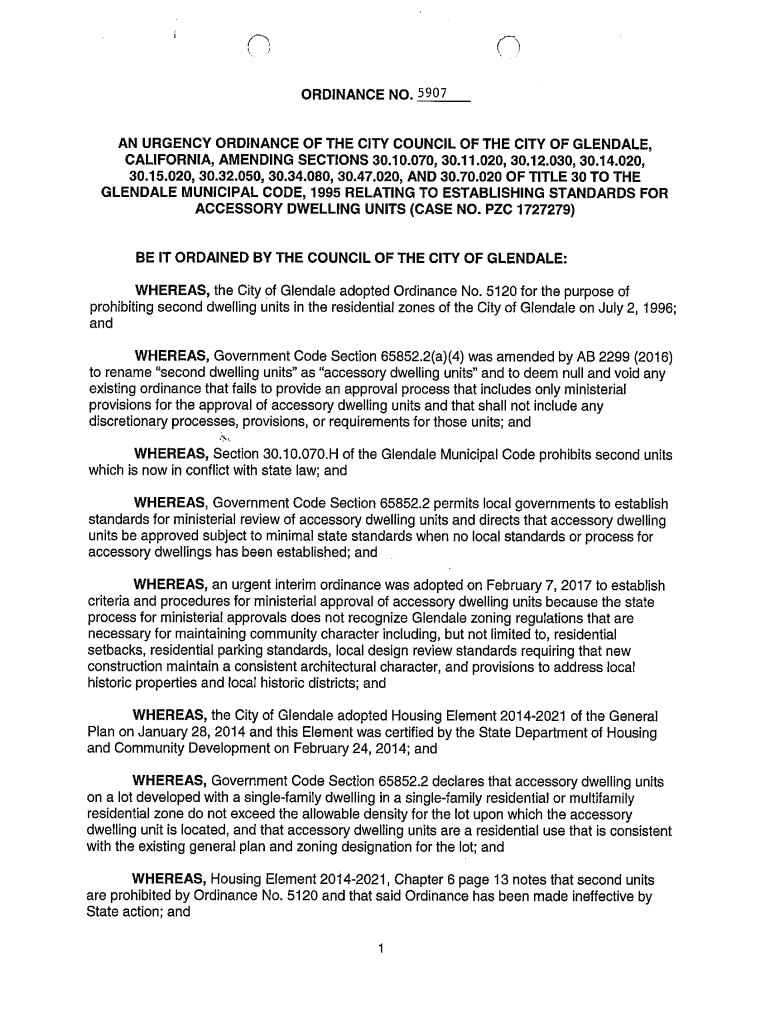 ORDINANCE NO. 5907

AN URGENCY ORDINANCE OF THE CITY COUNCIL OF THE CITY OF GLENDALE, CALIFORNIA, AMENDING SECTIONS 30.10.070, 30.11.020, 30.12.030, 30.14.020, 30.15.020, 30.32.050, 30.34.080, 30.47.020, AND 30.70.020 OF TITLE 30 TO THE GLENDALE MUNICIPAL CODE, 1995 RELATING TO ESTABLISHING STANDARDS FOR ACCESSORY DWELLING UNITS (CASE NO. PZC 1727279)

BE IT ORDAINED BY THE COUNCIL OF THE CITY OF GLENDALE:

WHEREAS, the City of Glendale adopted Ordinance No. 5120 for the purpose of prohibiting second dwelling units in the residential zones of the City of Glendale on July 2, 1996; and

WHEREAS, Government Code Section 65852.2(a)(4) was amended by AB 2299 (2016) to rename "second dwelling units" as "accessory dwelling units" and to deem null and void any existing ordinance that fails to provide an approval process that includes only ministerial provisions for the approval of accessory dwelling units and that shall not include any discretionary processes, provisions, or requirements for those units; and

WHEREAS, Section 30.10.070.H of the Glendale Municipal Code prohibits second units which is now in conflict with state law; and

WHEREAS, Government Code Section 65852.2 permits local governments to establish standards for ministerial review of accessory dwelling units and directs that accessory dwelling units be approved subject to minimal state standards when no local standards or process for accessory dwellings has been established; and

WHEREAS, an urgent interim ordinance was adopted on February 7, 2017 to establish criteria and procedures for ministerial approval of accessory dwelling units because the state process for ministerial approvals does not recognize Glendale zoning regulations that are necessary for maintaining community character including, but not limited to, residential setbacks, residential parking standards, local design review standards requiring that new construction maintain a consistent architectural character, and provisions to address local historic properties and local historic districts; and

WHEREAS, the City of Glendale adopted Housing Element 2014-2021 of the General Plan on January 28, 2014 and this Element was certified by the State Department of Housing and Community Development on February 24, 2014; and

WHEREAS, Government Code Section 65852.2 declares that accessory dwelling units on a lot developed with a single-family dwelling in a single-family residential or multifamily residential zone do not exceed the allowable density for the lot upon which the accessory dwelling unit is located, and that accessory dwelling units are a residential use that is consistent with the existing general plan and zoning designation for the lot; and

WHEREAS, Housing Element 2014-2021, Chapter 6 page 13 notes that second units are prohibited by Ordinance No. 5120 and that said Ordinance has been made ineffective by State action; and

1